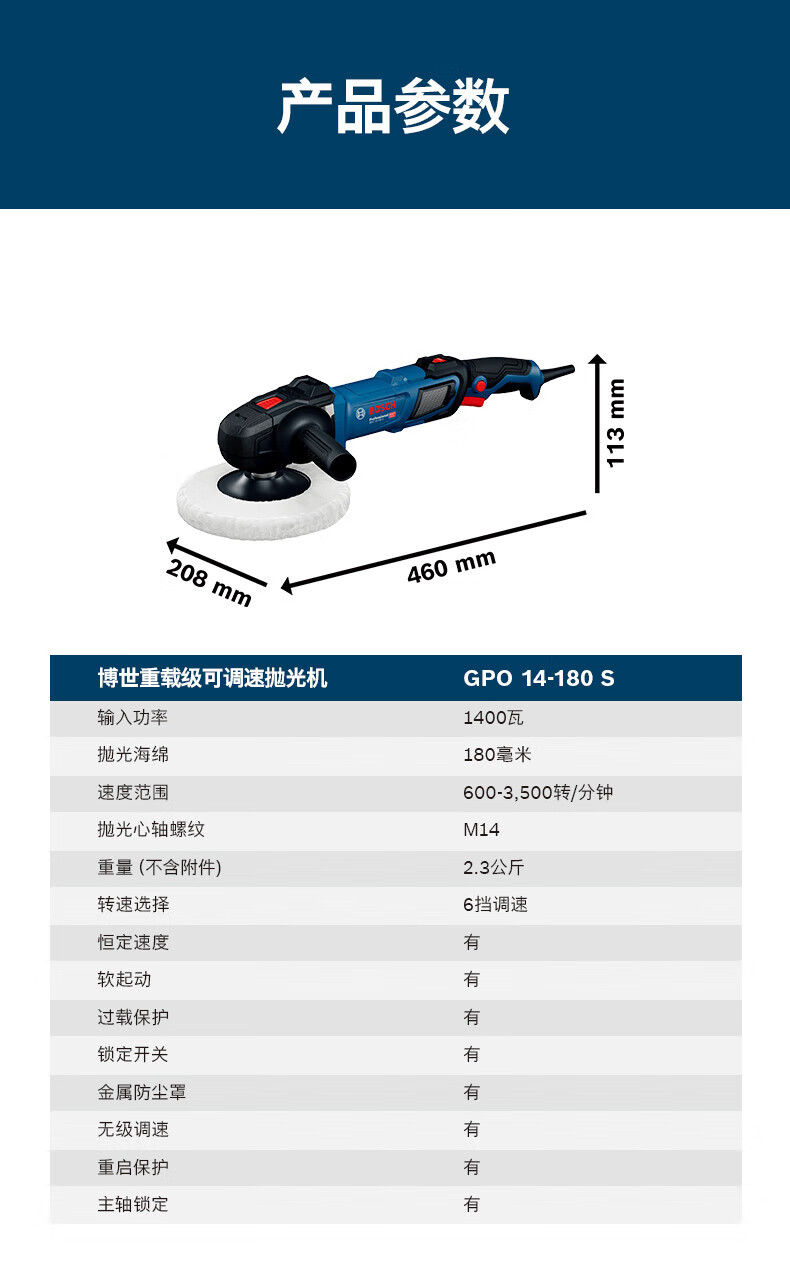 产品参数

113 mm

208 mm

460 mm

| 博世重载级可调速抛光机 | GPO 14-180 S |
|---|---|
| 输入功率 | 1400瓦 |
| 抛光海绵 | 180毫米 |
| 速度范围 | 600-3,500转/分钟 |
| 抛光心轴螺纹 | M14 |
| 重量 (不含附件) | 2.3公斤 |
| 转速选择 | 6挡调速 |
| 恒定速度 | 有 |
| 软起动 | 有 |
| 过载保护 | 有 |
| 锁定开关 | 有 |
| 金属防尘罩 | 有 |
| 无级调速 | 有 |
| 重启保护 | 有 |
| 主轴锁定 | 有 |